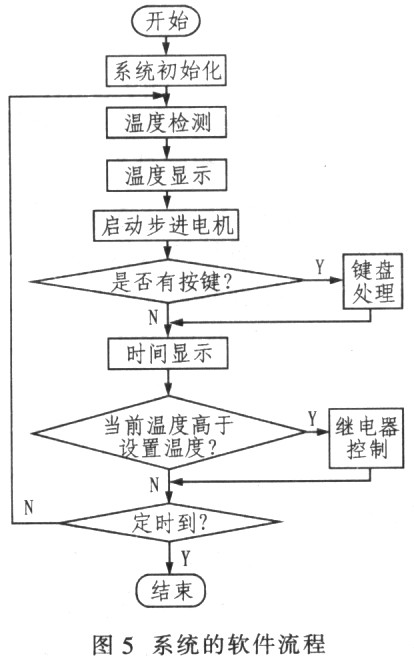 开始

系统初始化

温度检测

温度显示

启动步进电机

是否有按键?

Y

键盘处理

N

时间显示

当前温度高于设置温度?

Y

继电器控制

N

N

定时到?

Y

结束

图 5 系统的软件流程